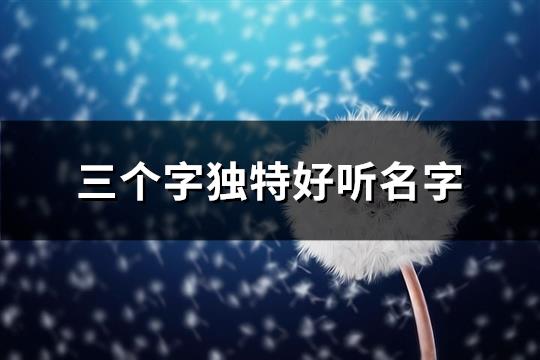 三个字独特好听名字